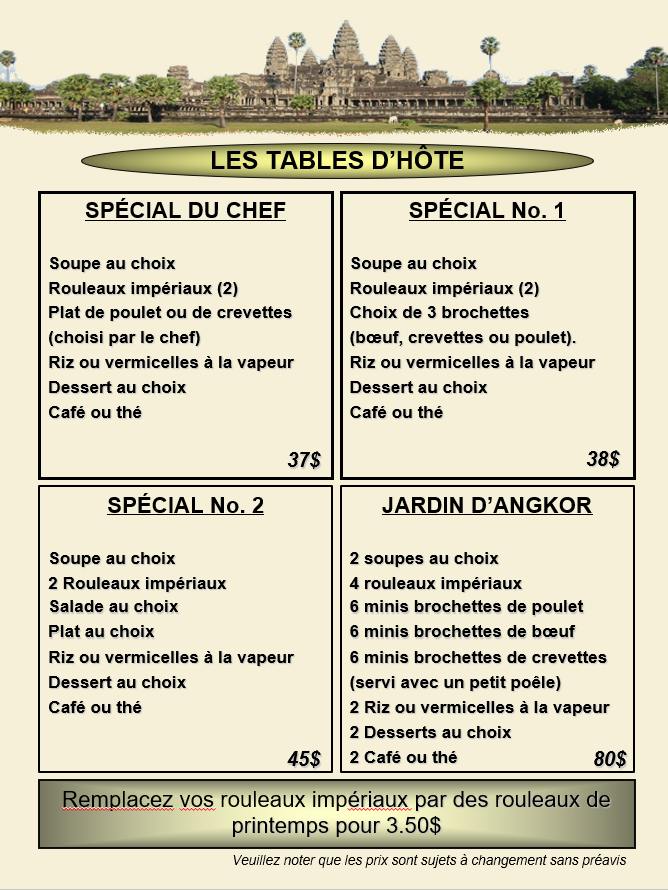 LES TABLES D'HÔTE

SPÉCIAL DU CHEF

Soupe au choix
Rouleaux impériaux (2)
Plat de poulet ou de crevettes (choisi par le chef)
Riz ou vermicelles à la vapeur
Dessert au choix
Café ou thé

37$

SPÉCIAL No. 1

Soupe au choix
Rouleaux impériaux (2)
Choix de 3 brochettes (bœuf, crevettes ou poulet).
Riz ou vermicelles à la vapeur
Dessert au choix
Café ou thé

38$

SPÉCIAL No. 2

Soupe au choix
2 Rouleaux impériaux
Salade au choix
Plat au choix
Riz ou vermicelles à la vapeur
Dessert au choix
Café ou thé

45$

JARDIN D'ANGKOR

2 soupes au choix
4 rouleaux impériaux
6 minis brochettes de poulet
6 minis brochettes de bœuf
6 minis brochettes de crevettes
(servi avec un petit poêle)
2 Riz ou vermicelles à la vapeur
2 Desserts au choix
2 Café ou thé

80$

Remplacez vos rouleaux impériaux par des rouleaux de printemps pour 3.50$

Veuillez noter que les prix sont sujets à changement sans préavis